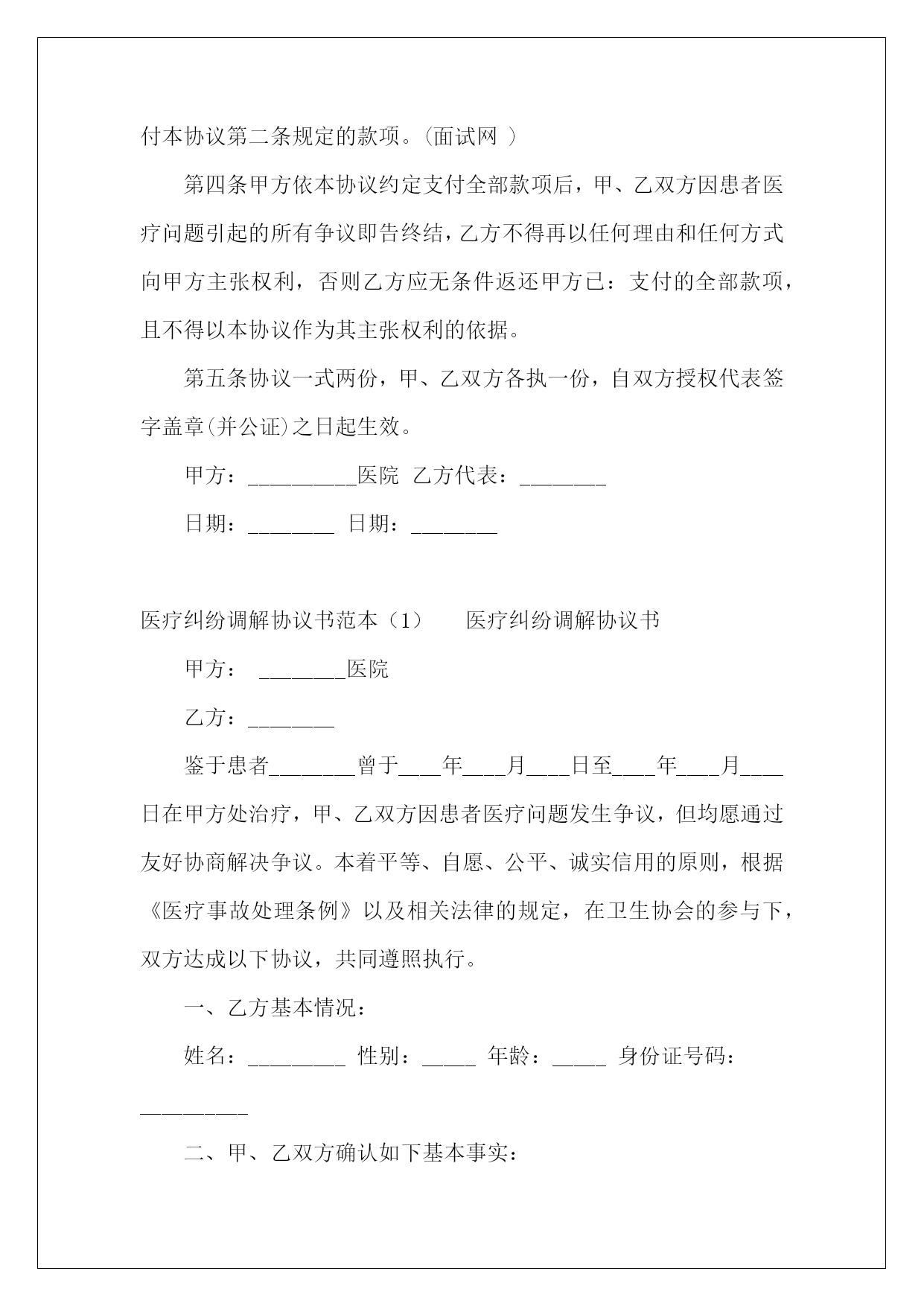 付本协议第二条规定的款项。(面试网 )

第四条甲方依本协议约定支付全部款项后，甲、乙双方因患者医疗问题引起的所有争议即告终结，乙方不得再以任何理由和任何方式向甲方主张权利，否则乙方应无条件返还甲方已：支付的全部款项，且不得以本协议作为其主张权利的依据。

第五条协议一式两份，甲、乙双方各执一份，自双方授权代表签字盖章(并公证)之日起生效。

甲方：__________医院 乙方代表：________

日期：________ 日期：________

医疗纠纷调解协议书范本（1） 医疗纠纷调解协议书

甲方： ________医院

乙方：________

鉴于患者________曾于____年____月____日至____年____月____日在甲方处治疗，甲、乙双方因患者医疗问题发生争议，但均愿通过友好协商解决争议。本着平等、自愿、公平、诚实信用的原则，根据《医疗事故处理条例》以及相关法律的规定，在卫生协会的参与下，双方达成以下协议，共同遵照执行。

一、乙方基本情况：

姓名：_________ 性别：_____ 年龄：_____ 身份证号码：__________

二、甲、乙双方确认如下基本事实：